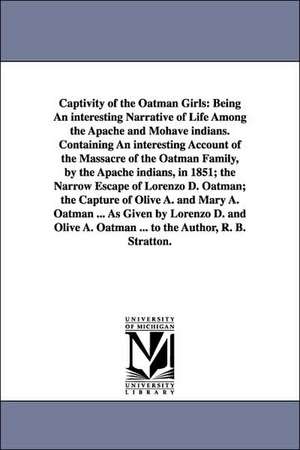 Captivity of the Oatman Girls: Being An interesting Narrative of Life Among the Apache and Mohave indians. Containing An interesting Account of the Massacre of the Oatman Family, by the Apache indians, in 1851; the Narrow Escape of Lorenzo D. Oatman; the Capture of Olive A. and Mary A. Oatman ... As Given by Lorenzo D. and Olive A. Oatman ... to the Author, R. B. Stratton.

UNIVERSITY OF MICHIGAN
M
UNIVERSITY LIBRARY